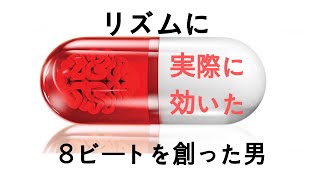 リズムに

実際に
効いた

８ビートを創った男